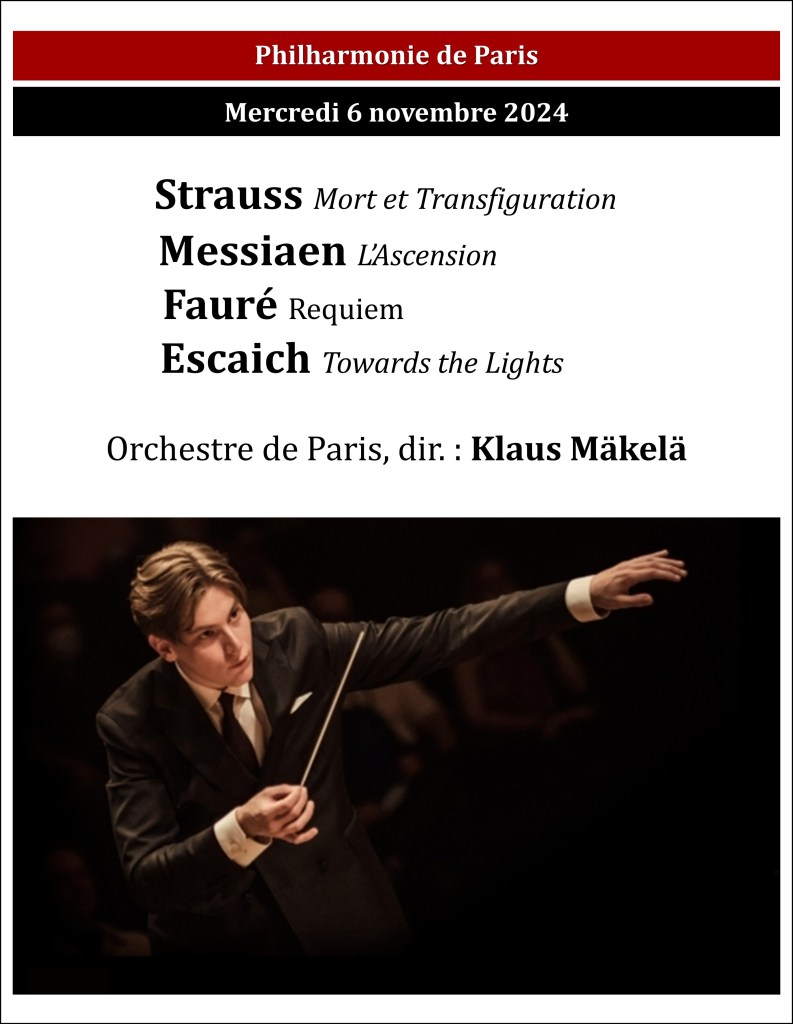 Philharmonie de Paris

Mercredi 6 novembre 2024

Strauss Mort et Transfiguration
Messiaen L'Ascension
Fauré Requiem
Escaich Towards the Lights

Orchestre de Paris, dir. : Klaus Mäkelä